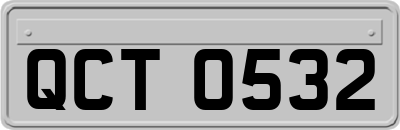 QCT 0532